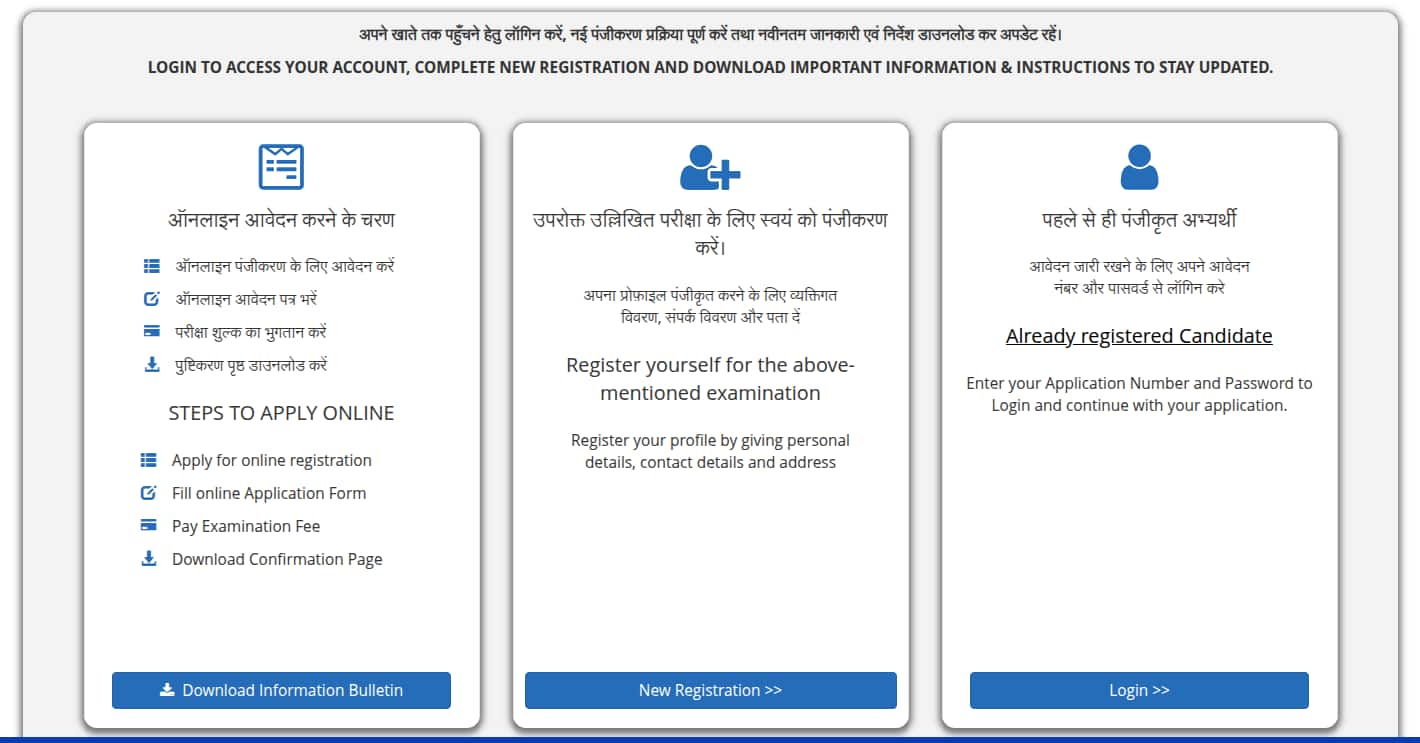 अपने खाते तक पहुँचने हेतु लॉगिन करें, नई पंजीकरण प्रक्रिया पूर्ण करें तथा नवीनतम जानकारी एवं निर्देश डाउनलोड कर अपडेट रहें।

LOGIN TO ACCESS YOUR ACCOUNT, COMPLETE NEW REGISTRATION AND DOWNLOAD IMPORTANT INFORMATION & INSTRUCTIONS TO STAY UPDATED.

ऑनलाइन आवेदन करने के चरण

ऑनलाइन पंजीकरण के लिए आवेदन करें

ऑनलाइन आवेदन पत्र भरें

परीक्षा शुल्क का भुगतान करें

पुष्टिकरण पृष्ठ डाउनलोड करें

STEPS TO APPLY ONLINE

Apply for online registration

Fill online Application Form

Pay Examination Fee

Download Confirmation Page

Download Information Bulletin

उपरोक्त उल्लिखित परीक्षा के लिए स्वयं को पंजीकरण करें।

अपना प्रोफ़ाइल पंजीकृत करने के लिए व्यक्तिगत विवरण, संपर्क विवरण और पता दें

Register yourself for the above-mentioned examination

Register your profile by giving personal details, contact details and address

New Registration >>

पहले से ही पंजीकृत अभ्यर्थी

आवेदन जारी रखने के लिए अपने आवेदन नंबर और पासवर्ड से लॉगिन करे

Already registered Candidate

Enter your Application Number and Password to Login and continue with your application.

Login >>